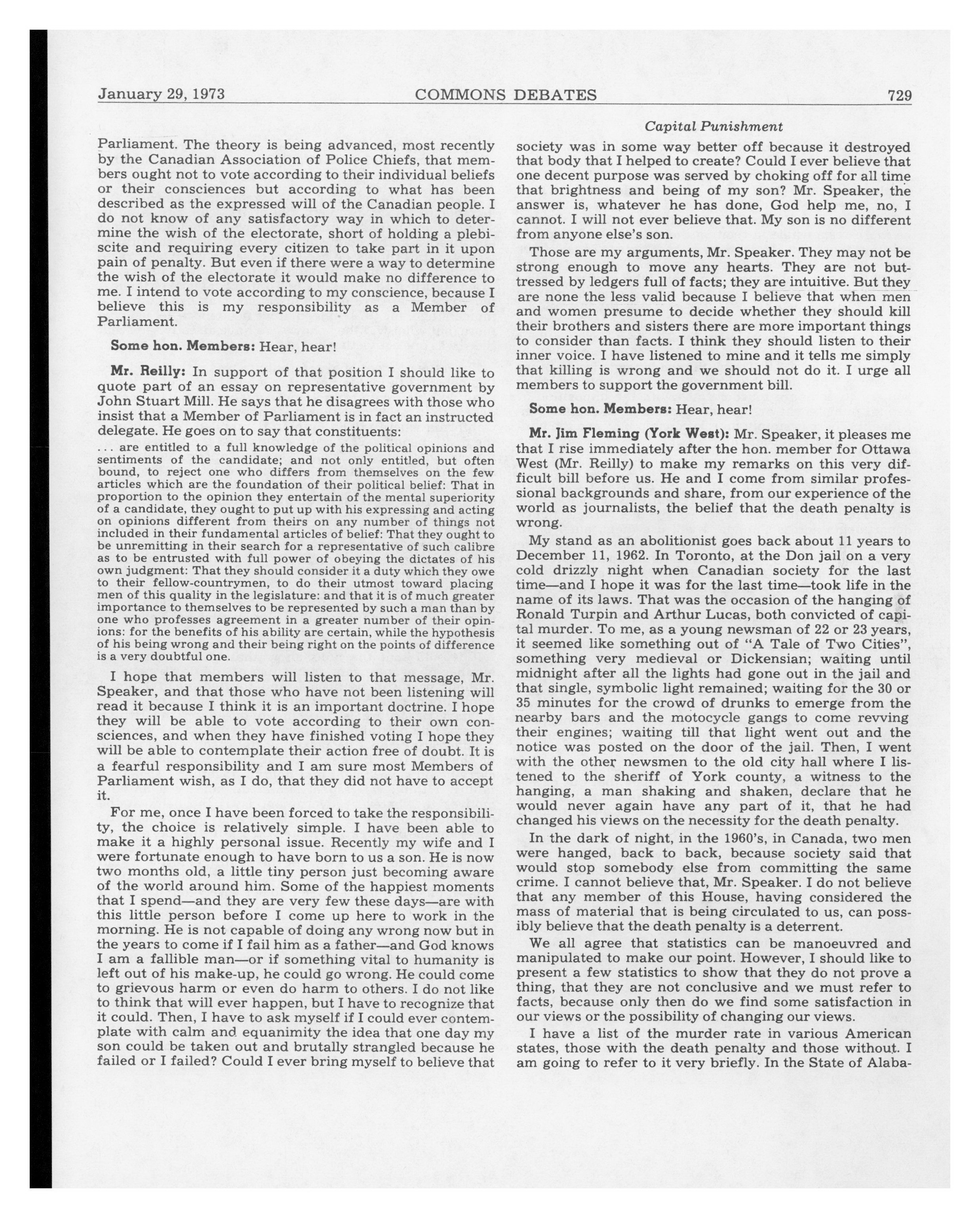 January 29, 1973 COMMONS DEBATES 729

Capital Punishment

Parliament. The theory is being advanced, most recently by the Canadian Association of Police Chiefs, that members ought not to vote according to their individual beliefs or their consciences but according to what has been described as the expressed will of the Canadian people. I do not know of any satisfactory way in which to determine the wish of the electorate, short of holding a plebiscite and requiring every citizen to take part in it upon pain of penalty. But even if there were a way to determine the wish of the electorate it would make no difference to me. I intend to vote according to my conscience, because I believe this is my responsibility as a Member of Parliament.

Some hon. Members: Hear, hear!

Mr. Reilly: In support of that position I should like to quote part of an essay on representative government by John Stuart Mill. He says that he disagrees with those who insist that a Member of Parliament is in fact an instructed delegate. He goes on to say that constituents:

... are entitled to a full knowledge of the political opinions and sentiments of the candidate; and not only entitled, but often bound, to reject one who differs from themselves on the few articles which are the foundation of their political belief: That in proportion to the opinion they entertain of the mental superiority of a candidate, they ought to put up with his expressing and acting on opinions different from theirs on any number of things not included in their fundamental articles of belief: That they ought to be unremitting in their search for a representative of such calibre as to be entrusted with full power of obeying the dictates of his own judgment: That they should consider it a duty which they owe to their fellow-countrymen, to do their utmost toward placing men of this quality in the legislature: and that it is of much greater importance to themselves to be represented by such a man than by one who professes agreement in a greater number of their opinions: for the benefits of his ability are certain, while the hypothesis of his being wrong and their being right on the points of difference is a very doubtful one.

I hope that members will listen to that message, Mr. Speaker, and that those who have not been listening will read it because I think it is an important doctrine. I hope they will be able to vote according to their own consciences, and when they have finished voting I hope they will be able to contemplate their action free of doubt. It is a fearful responsibility and I am sure most Members of Parliament wish, as I do, that they did not have to accept it.

For me, once I have been forced to take the responsibility, the choice is relatively simple. I have been able to make it a highly personal issue. Recently my wife and I were fortunate enough to have born to us a son. He is now two months old, a little tiny person just becoming aware of the world around him. Some of the happiest moments that I spend—and they are very few these days—are with this little person before I come up here to work in the morning. He is not capable of doing any wrong now but in the years to come if I fail him as a father—and God knows I am a fallible man—or if something vital to humanity is left out of his make-up, he could go wrong. He could come to grievous harm or even do harm to others. I do not like to think that will ever happen, but I have to recognize that it could. Then, I have to ask myself if I could ever contemplate with calm and equanimity the idea that one day my son could be taken out and brutally strangled because he failed or I failed? Could I ever bring myself to believe that society was in some way better off because it destroyed that body that I helped to create? Could I ever believe that one decent purpose was served by choking off for all time that brightness and being of my son? Mr. Speaker, the answer is, whatever he has done, God help me, no, I cannot. I will not ever believe that. My son is no different from anyone else's son.

Those are my arguments, Mr. Speaker. They may not be strong enough to move any hearts. They are not buttressed by ledgers full of facts; they are intuitive. But they are none the less valid because I believe that when men and women presume to decide whether they should kill their brothers and sisters there are more important things to consider than facts. I think they should listen to their inner voice. I have listened to mine and it tells me simply that killing is wrong and we should not do it. I urge all members to support the government bill.

Some hon. Members: Hear, hear!

Mr. Jim Fleming (York West): Mr. Speaker, it pleases me that I rise immediately after the hon. member for Ottawa West (Mr. Reilly) to make my remarks on this very difficult bill before us. He and I come from similar professional backgrounds and share, from our experience of the world as journalists, the belief that the death penalty is wrong.

My stand as an abolitionist goes back about 11 years to December 11, 1962. In Toronto, at the Don jail on a very cold drizzly night when Canadian society for the last time—and I hope it was for the last time—took life in the name of its laws. That was the occasion of the hanging of Ronald Turpin and Arthur Lucas, both convicted of capital murder. To me, as a young newsman of 22 or 23 years, it seemed like something out of "A Tale of Two Cities", something very medieval or Dickensian; waiting until midnight after all the lights had gone out in the jail and that single, symbolic light remained; waiting for the 30 or 35 minutes for the crowd of drunks to emerge from the nearby bars and the motocycle gangs to come revving their engines; waiting till that light went out and the notice was posted on the door of the jail. Then, I went with the other newsmen to the old city hall where I listened to the sheriff of York county, a witness to the hanging, a man shaking and shaken, declare that he would never again have any part of it, that he had changed his views on the necessity for the death penalty.

In the dark of night, in the 1960's, in Canada, two men were hanged, back to back, because society said that would stop somebody else from committing the same crime. I cannot believe that, Mr. Speaker. I do not believe that any member of this House, having considered the mass of material that is being circulated to us, can possibly believe that the death penalty is a deterrent.

We all agree that statistics can be manoeuvred and manipulated to make our point. However, I should like to present a few statistics to show that they do not prove a thing, that they are not conclusive and we must refer to facts, because only then do we find some satisfaction in our views or the possibility of changing our views.

I have a list of the murder rate in various American states, those with the death penalty and those without. I am going to refer to it very briefly. In the State of Alaba-